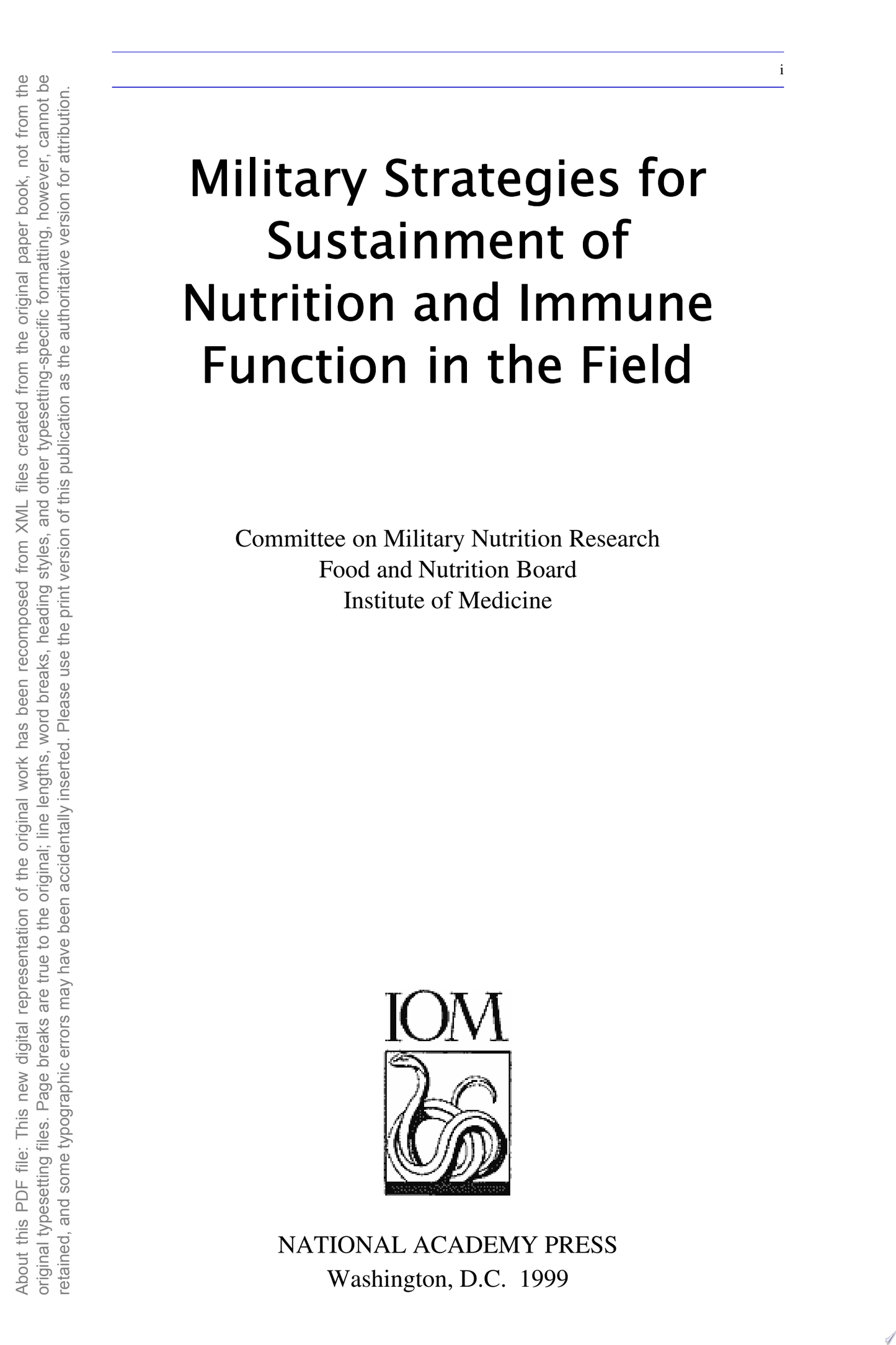 i

Military Strategies for Sustainment of Nutrition and Immune Function in the Field

Committee on Military Nutrition Research
Food and Nutrition Board
Institute of Medicine

IOM

NATIONAL ACADEMY PRESS
Washington, D.C. 1999

About this PDF file: This new digital representation of the original work has been recomposed from XML files created from the original paper book, not from the original typesetting files. Page breaks are true to the original; line lengths, word breaks, heading styles, and other typesetting-specific formatting, however, cannot be retained, and some typographic errors may have been accidentally inserted. Please use the print version of this publication as the authoritative version for attribution.